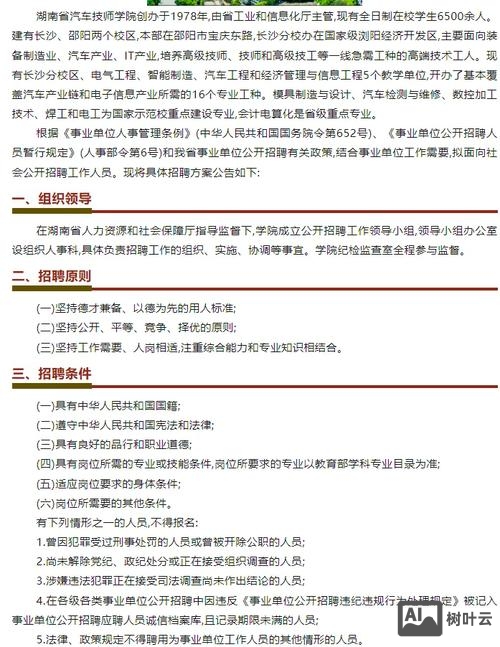 湖南省汽车技师学院创办于1978年,由省工业和信息化厅主管,现有全日制在校学生6500余人。建有长沙、邵阳两个校区,本部在邵阳市宝庆东路,长沙分校办在国家级浏阳经济开发区,主要面向装备制造业、汽车产业、IT产业,培养高级技师、技师和高级技工等一线急需工种的高端技术工人。现有长沙分校区、电气工程、智能制造、汽车工程和经济管理与信息工程5个教学单位,开办了基本覆盖汽车产业链和电子信息产业所需的16个专业工种。模具制造与设计、汽车检测与维修、数控加工技术、焊工和电工为国家示范校重点建设专业,会计电算化是省级重点专业。

根据《事业单位人事管理条例》(中华人民共和国国务院令第652号)、《事业单位公开招聘人员暂行规定》(人事部令第6号)和我省事业单位公开招聘有关政策,结合事业单位工作需要,拟面向社会公开招聘工作人员。现将具体招聘方案公告如下:

一、组织领导

在湖南省人力资源和社会保障厅指导监督下,学院成立公开招聘工作领导小组,领导小组办公室设组织人事科,具体负责招聘工作的组织、实施、协调等事宜。学院纪检监查室全程参与监督。

二、招聘原则

(一)坚持德才兼备、以德为先的用人标准;
(二)坚持公开、平等、竞争、择优的原则;
(三)坚持工作需要、人岗相适,注重综合能力和专业知识相结合。

三、招聘条件

(一)具有中华人民共和国国籍;
(二)遵守中华人民共和国宪法和法律;
(三)具有良好的品行和职业道德;
(四)具有岗位所需的专业或技能条件,岗位所要求的专业以教育部学科专业目录为准;
(五)适应岗位要求的身体条件;
(六)岗位所需要的其他条件。
有下列情形之一的人员,不得报名:
1.曾因犯罪受过刑事处罚的人员或曾被开除公职的人员;
2.尚未解除党纪、政纪处分或正在接受组织调查的人员;
3.涉嫌违法犯罪正在接受司法调查尚未作出结论的人员;
4.在各级各类事业单位公开招聘中因违反《事业单位公开招聘违纪违规行为处理规定》被记入事业单位公开招聘应聘人员诚信档案库,且记录期限未满的人员;
5.法律、政策规定不得聘用为事业单位工作人员的其他情形的人员。

AI 树叶云